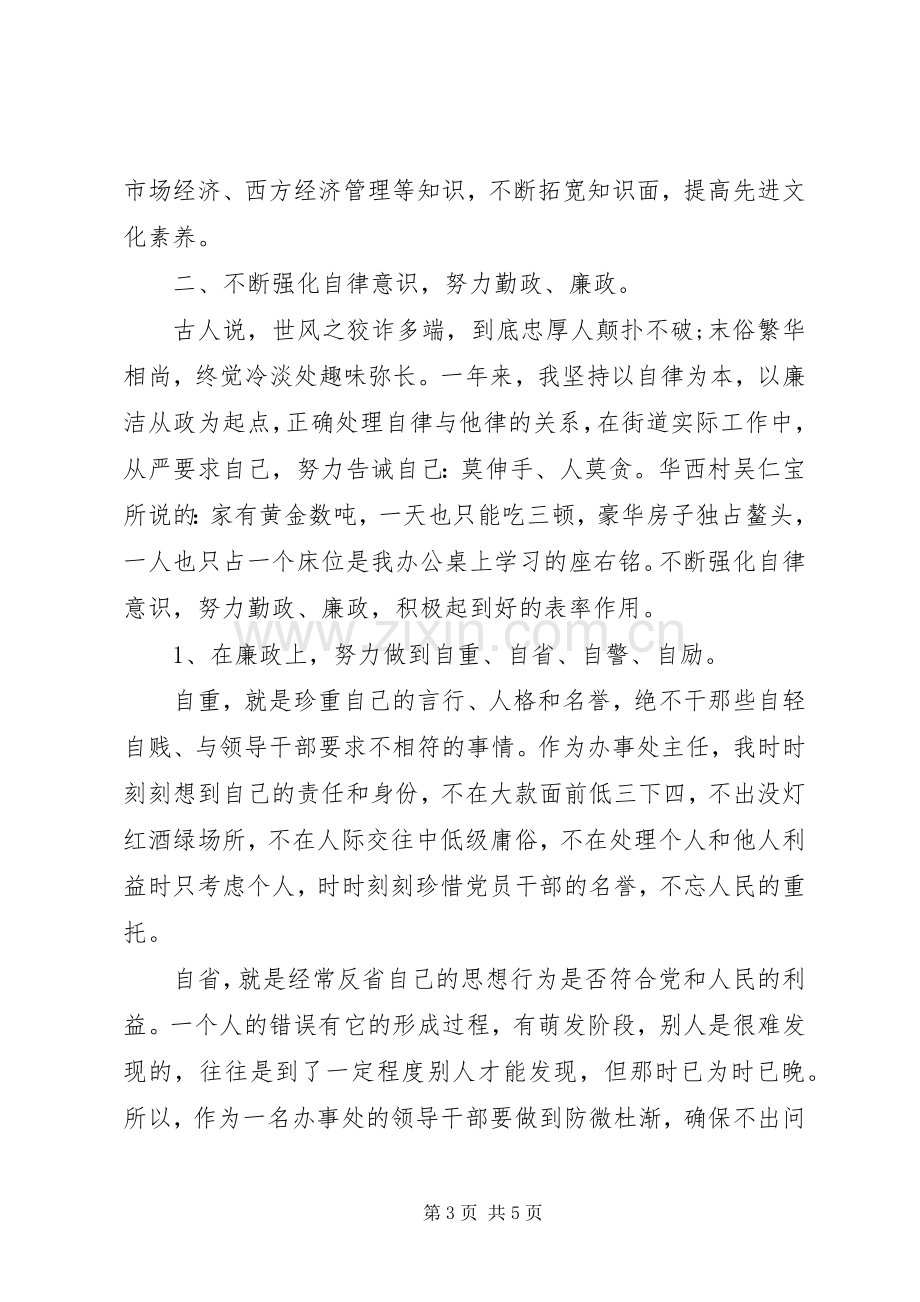 市场经济、西方经济管理等知识，不断拓宽知识面，提高先进文化素养。

二、不断强化自律意识，努力勤政、廉政。

古人说，世风之狡诈多端，到底忠厚人颠扑不破;末俗繁华相尚，终觉冷淡处趣味弥长。一年来，我坚持以自律为本，以廉洁从政为起点，正确处理自律与他律的关系，在街道实际工作中，从严要求自己，努力告诫自己:莫伸手、人莫贪。华西村吴仁宝所说的:家有黄金数吨，一天也只能吃三顿，豪华房子独占鳌头，一人也只占一个床位是我办公桌上学习的座右铭。不断强化自律意识，努力勤政、廉政，积极起到好的表率作用。

1、在廉政上，努力做到自重、自省、自警、自励。

自重，就是珍重自己的言行、人格和名誉，绝不干那些自轻自贱、与领导干部要求不相符的事情。作为办事处主任，我时时刻刻想到自己的责任和身份，不在大款面前低三下四，不出没灯红酒绿场所，不在人际交往中低级庸俗，不在处理个人和他人利益时只考虑个人，时时刻刻珍惜党员干部的名誉，不忘人民的重托。

自省，就是经常反省自己的思想行为是否符合党和人民的利益。一个人的错误有它的形成过程，有萌发阶段，别人是很难发现的，往往是到了一定程度别人才能发现，但那时已为时已晚。所以，作为一名办事处的领导干部要做到防微杜渐，确保不出问

第3页 共5页

www.zixin.com.cn